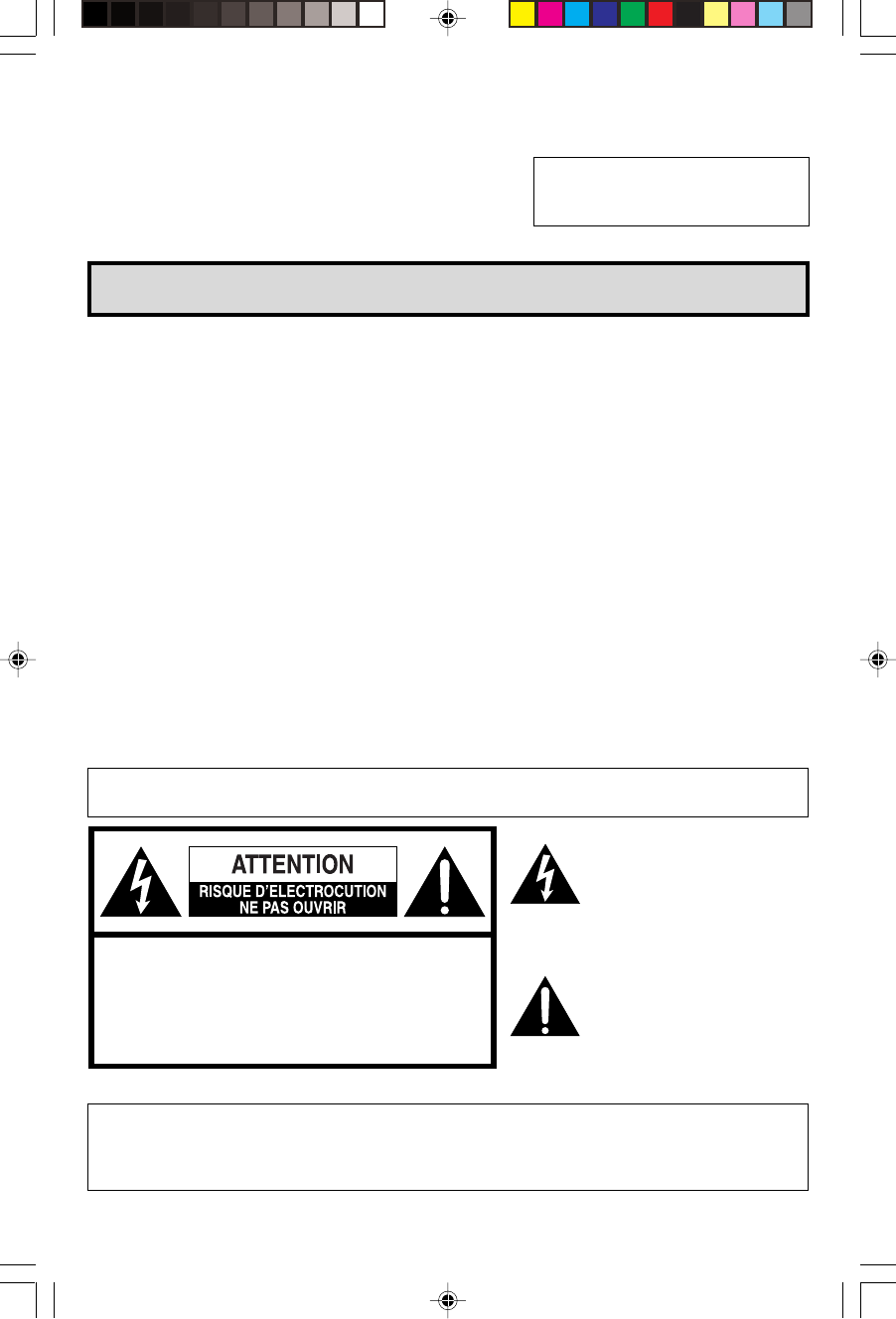 ATTENTION
RISQUE D'ELECTROCUTION
NE PAS OUVRIR